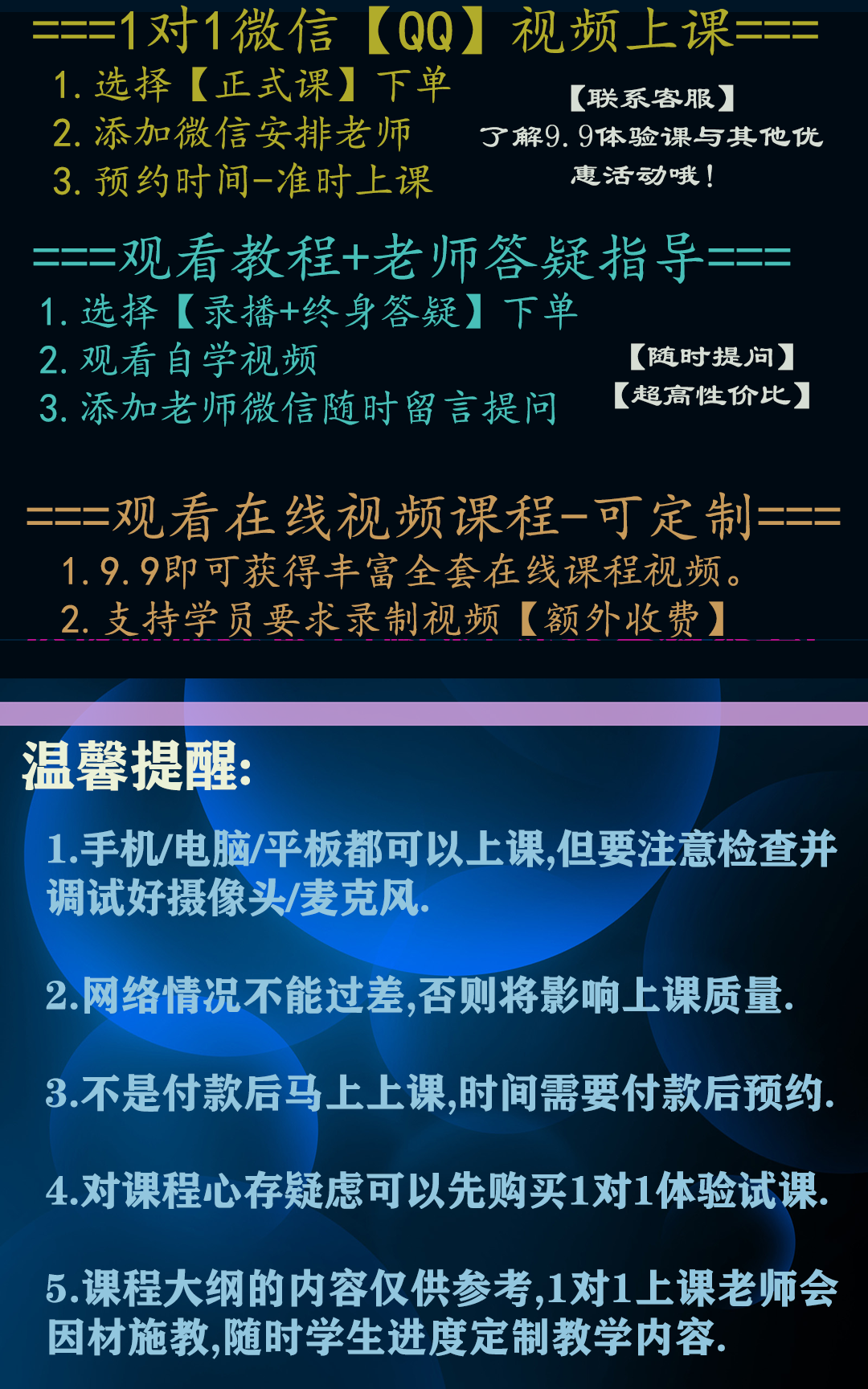 ===1对1微信【QQ】视频上课===

1.选择【正式课】下单
2.添加微信安排老师
3.预约时间-准时上课

【联系客服】
了解9.9体验课与其他优惠活动哦！

===观看教程+老师答疑指导===

1.选择【录播+终身答疑】下单
2.观看自学视频
3.添加老师微信随时留言提问

【随时提问】
【超高性价比】

===观看在线视频课程-可定制===

1.9.9即可获得丰富全套在线课程视频。
2.支持学员要求录制视频【额外收费】

温馨提醒:

1.手机/电脑/平板都可以上课,但要注意检查并调试好摄像头/麦克风.

2.网络情况不能过差,否则将影响上课质量.

3.不是付款后马上上课,时间需要付款后预约.

4.对课程心存疑虑可以先购买1对1体验试课.

5.课程大纲的内容仅供参考,1对1上课老师会因材施教,随时学生进度定制教学内容.